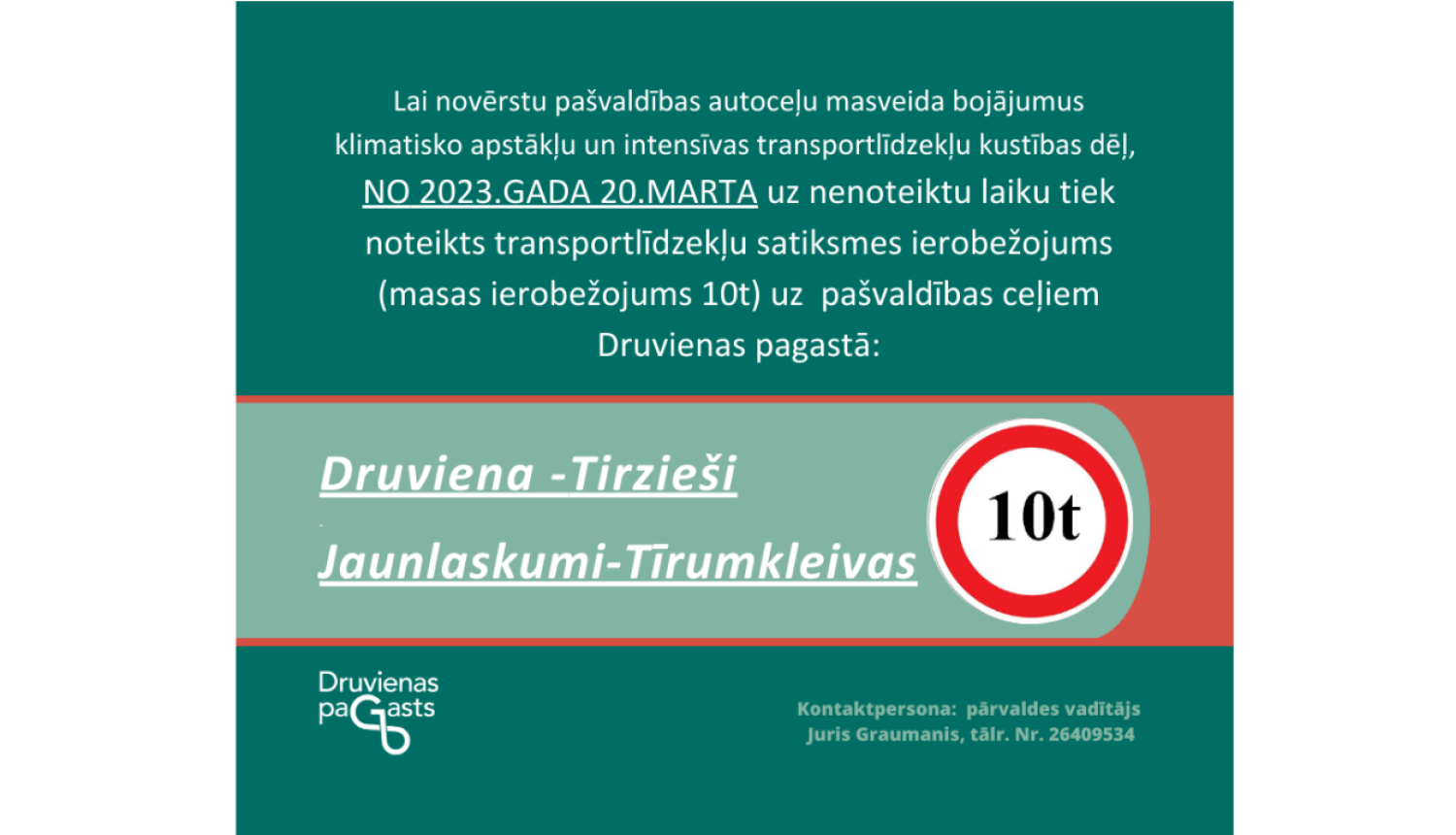 Lai novērstu pašvaldības autoceļu masveida bojājumus klimatisko apstākļu un intensīvas transportlīdzekļu kustības dēļ, NO 2023.GADA 20.MARTA uz nenoteiktu laiku tiek noteikts transportlīdzekļu satiksmes ierobežojums (masas ierobežojums 10t) uz pašvaldības ceļiem Druvienas pagastā:

Druviena -Tirzieši

Jaunlaskumi-Tīrumkleivas

10t

Druvienas paGasts

Kontaktpersona: pārvaldes vadītājs Juris Graumanis, tālr. Nr. 26409534